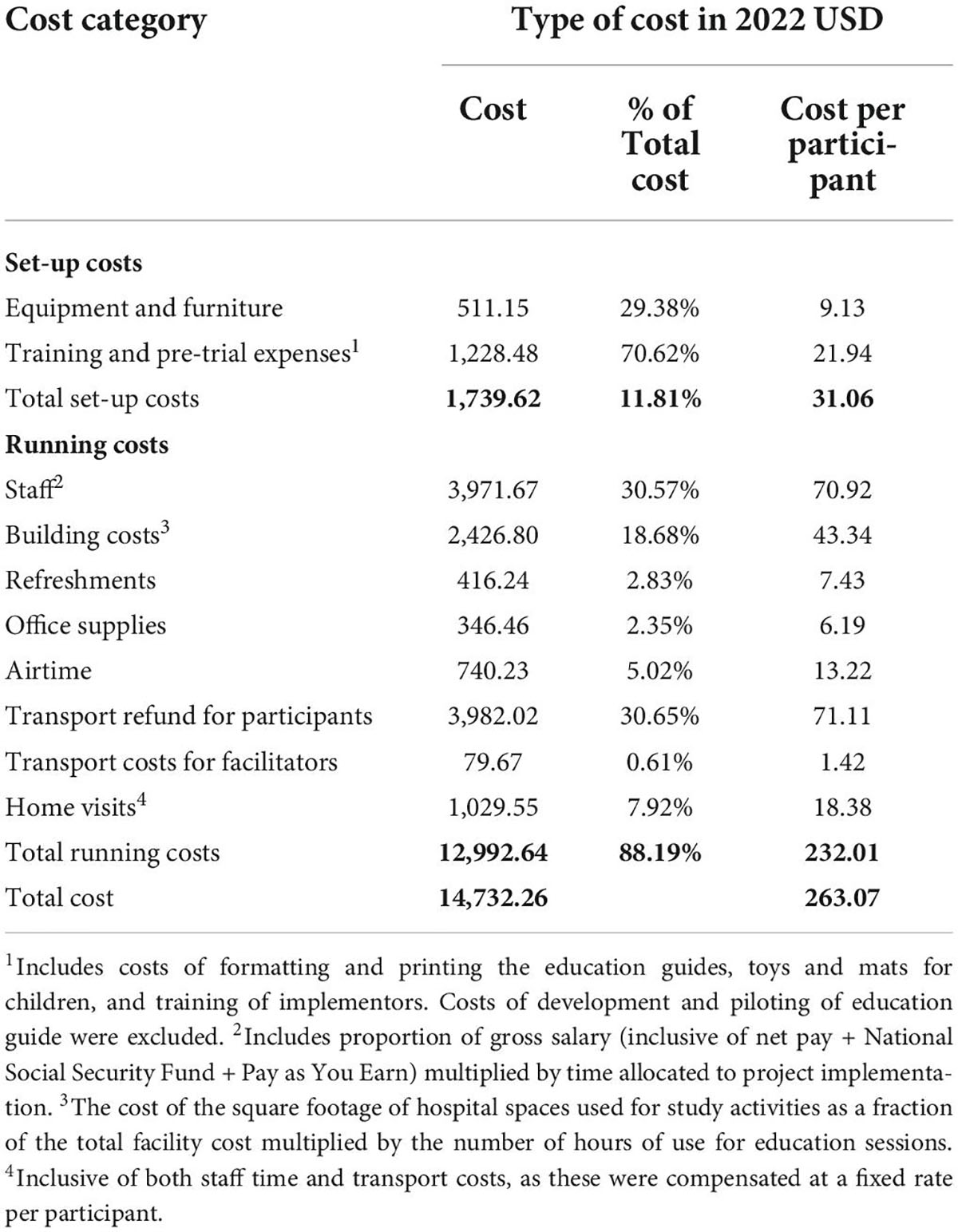 | Cost category | Type of cost in 2022 USD | | |
|---|---|---|---|
| | Cost | % of Total cost | Cost per participant |
| **Set-up costs** | | | |
| Equipment and furniture | 511.15 | 29.38% | 9.13 |
| Training and pre-trial expenses$^1$ | 1,228.48 | 70.62% | 21.94 |
| Total set-up costs | **1,739.62** | **11.81%** | **31.06** |
| **Running costs** | | | |
| Staff$^2$ | 3,971.67 | 30.57% | 70.92 |
| Building costs$^3$ | 2,426.80 | 18.68% | 43.34 |
| Refreshments | 416.24 | 2.83% | 7.43 |
| Office supplies | 346.46 | 2.35% | 6.19 |
| Airtime | 740.23 | 5.02% | 13.22 |
| Transport refund for participants | 3,982.02 | 30.65% | 71.11 |
| Transport costs for facilitators | 79.67 | 0.61% | 1.42 |
| Home visits$^4$ | 1,029.55 | 7.92% | 18.38 |
| Total running costs | **12,992.64** | **88.19%** | **232.01** |
| Total cost | **14,732.26** | | **263.07** |

$^1$Includes costs of formatting and printing the education guides, toys and mats for children, and training of implementors. Costs of development and piloting of education guide were excluded. $^2$Includes proportion of gross salary (inclusive of net pay + National Social Security Fund + Pay as You Earn) multiplied by time allocated to project implementation. $^3$The cost of the square footage of hospital spaces used for study activities as a fraction of the total facility cost multiplied by the number of hours of use for education sessions. $^4$Inclusive of both staff time and transport costs, as these were compensated at a fixed rate per participant.